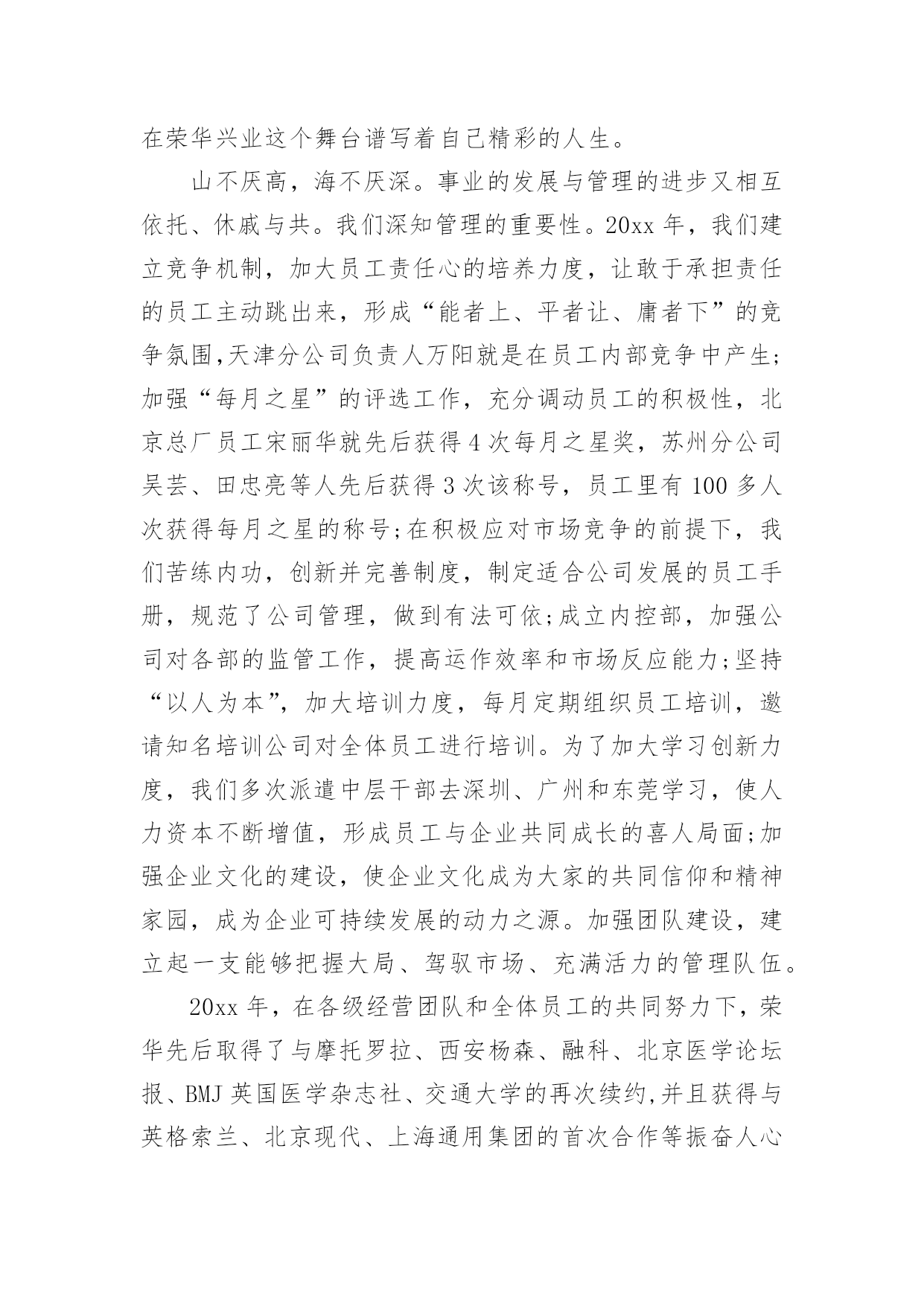 在荣华兴业这个舞台谱写着自己精彩的人生。

山不厌高，海不厌深。事业的发展与管理的进步又相互依托、休戚与共。我们深知管理的重要性。20xx 年，我们建立竞争机制，加大员工责任心的培养力度，让敢于承担责任的员工主动跳出来，形成“能者上、平者让、庸者下”的竞争氛围,天津分公司负责人万阳就是在员工内部竞争中产生;加强“每月之星”的评选工作，充分调动员工的积极性，北京总厂员工宋丽华就先后获得 4 次每月之星奖，苏州分公司吴芸、田忠亮等人先后获得 3 次该称号，员工里有 100 多人次获得每月之星的称号;在积极应对市场竞争的前提下，我们苦练内功，创新并完善制度，制定适合公司发展的员工手册，规范了公司管理，做到有法可依;成立内控部，加强公司对各部的监管工作，提高运作效率和市场反应能力;坚持“以人为本”，加大培训力度，每月定期组织员工培训，邀请知名培训公司对全体员工进行培训。为了加大学习创新力度，我们多次派遣中层干部去深圳、广州和东莞学习，使人力资本不断增值，形成员工与企业共同成长的喜人局面;加强企业文化的建设，使企业文化成为大家的共同信仰和精神家园，成为企业可持续发展的动力之源。加强团队建设，建立起一支能够把握大局、驾驭市场、充满活力的管理队伍。

20xx 年，在各级经营团队和全体员工的共同努力下，荣华先后取得了与摩托罗拉、西安杨森、融科、北京医学论坛报、BMJ 英国医学杂志社、交通大学的再次续约,并且获得与英格索兰、北京现代、上海通用集团的首次合作等振奋人心